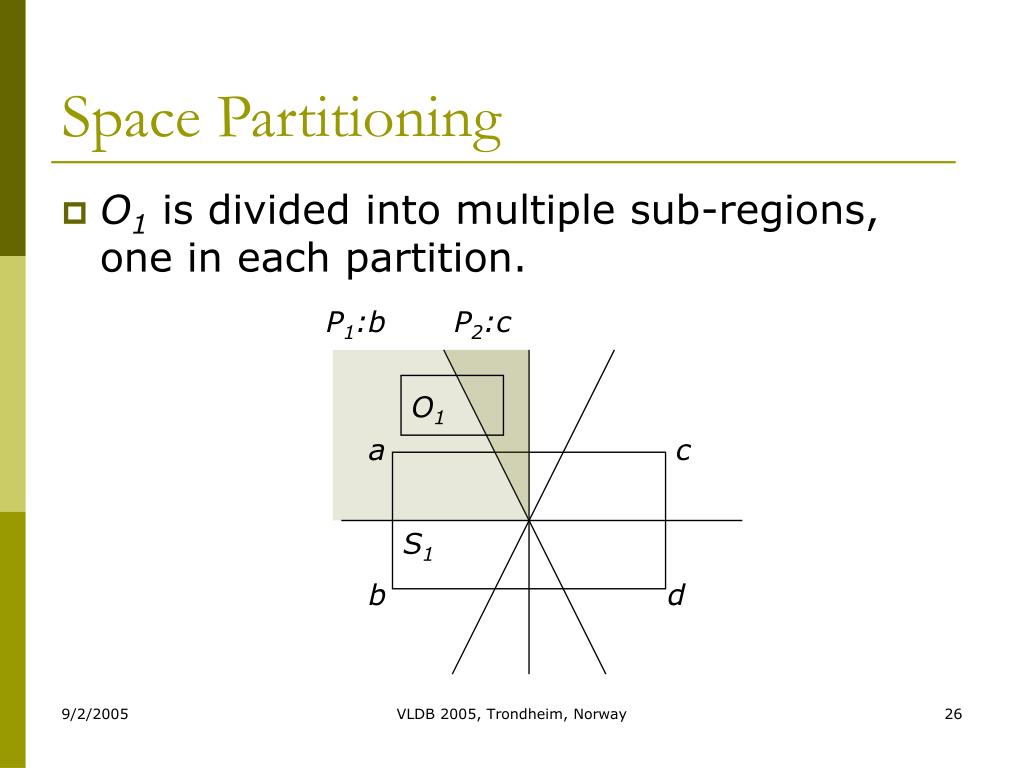 Space Partitioning

$O_1$ is divided into multiple sub-regions, one in each partition.

$P_1$:b $P_2$:c

$O_1$

a

c

$S_1$

b

d

9/2/2005

VLDB 2005, Trondheim, Norway

26